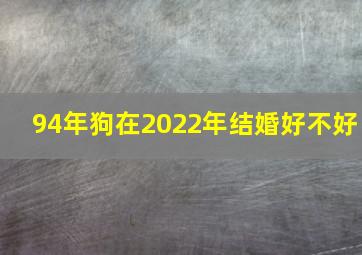 94年狗在2022年结婚好不好